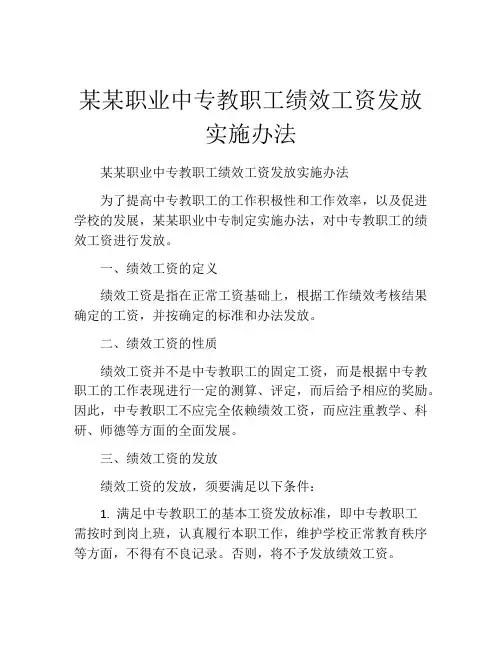 某某职业中专教职工绩效工资发放实施办法

某某职业中专教职工绩效工资发放实施办法

为了提高中专教职工的工作积极性和工作效率，以及促进学校的发展，某某职业中专制定实施办法，对中专教职工的绩效工资进行发放。

一、绩效工资的定义

绩效工资是指在正常工资基础上，根据工作绩效考核结果确定的工资，并按确定的标准和办法发放。

二、绩效工资的性质

绩效工资并不是中专教职工的固定工资，而是根据中专教职工的工作表现进行一定的测算、评定，而后给予相应的奖励。因此，中专教职工不应完全依赖绩效工资，而应注重教学、科研、师德等方面的全面发展。

三、绩效工资的发放

绩效工资的发放，须要满足以下条件：

1. 满足中专教职工的基本工资发放标准，即中专教职工需按时到岗上班，认真履行本职工作，维护学校正常教育秩序等方面，不得有不良记录。否则，将不予发放绩效工资。